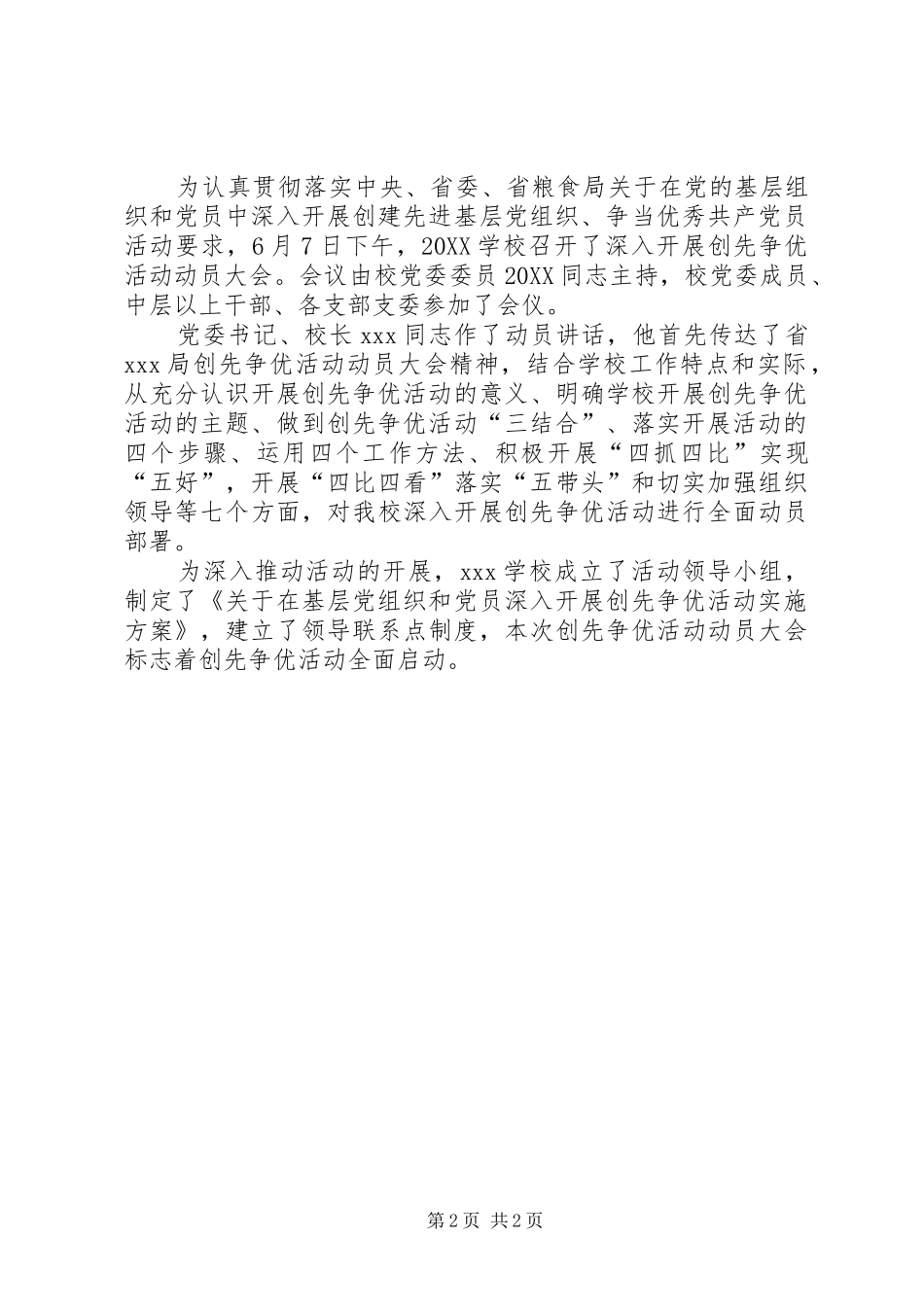 为认真贯彻落实中央、省委、省粮食局关于在党的基层组织和党员中深入开展创建先进基层党组织、争当优秀共产党员活动要求，6月7日下午，20XX学校召开了深入开展创先争优活动动员大会。会议由校党委委员20XX同志主持，校党委成员、中层以上干部、各支部支委参加了会仪。

党委书记、校长xxx同志作了动员讲话，他首先传达了省xxx局创先争优活动动员大会精神，结合学校工作特点和实际，从充分认识开展创先争优活动的意义、明确学校开展创先争优活动的主题、做到创先争优活动“三结合”、落实开展活动的四个步骤、运用四个工作方法、积极开展“四抓四比”实现“五好”，开展“四比四看”落实“五带头”和切实加强组织领导等七个方面，对我校深入开展创先争优活动进行全面动员部署。

为深入推动活动的开展，xxx学校成立了活动领导小组，制定了《关于在基层党组织和党员深入开展创先争优活动实施方案》，建立了领导联系点制度，本次创先争优活动动员大会标志着创先争优活动全面启动。

第2页 共2页